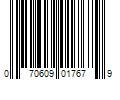 0 70609 01767 9